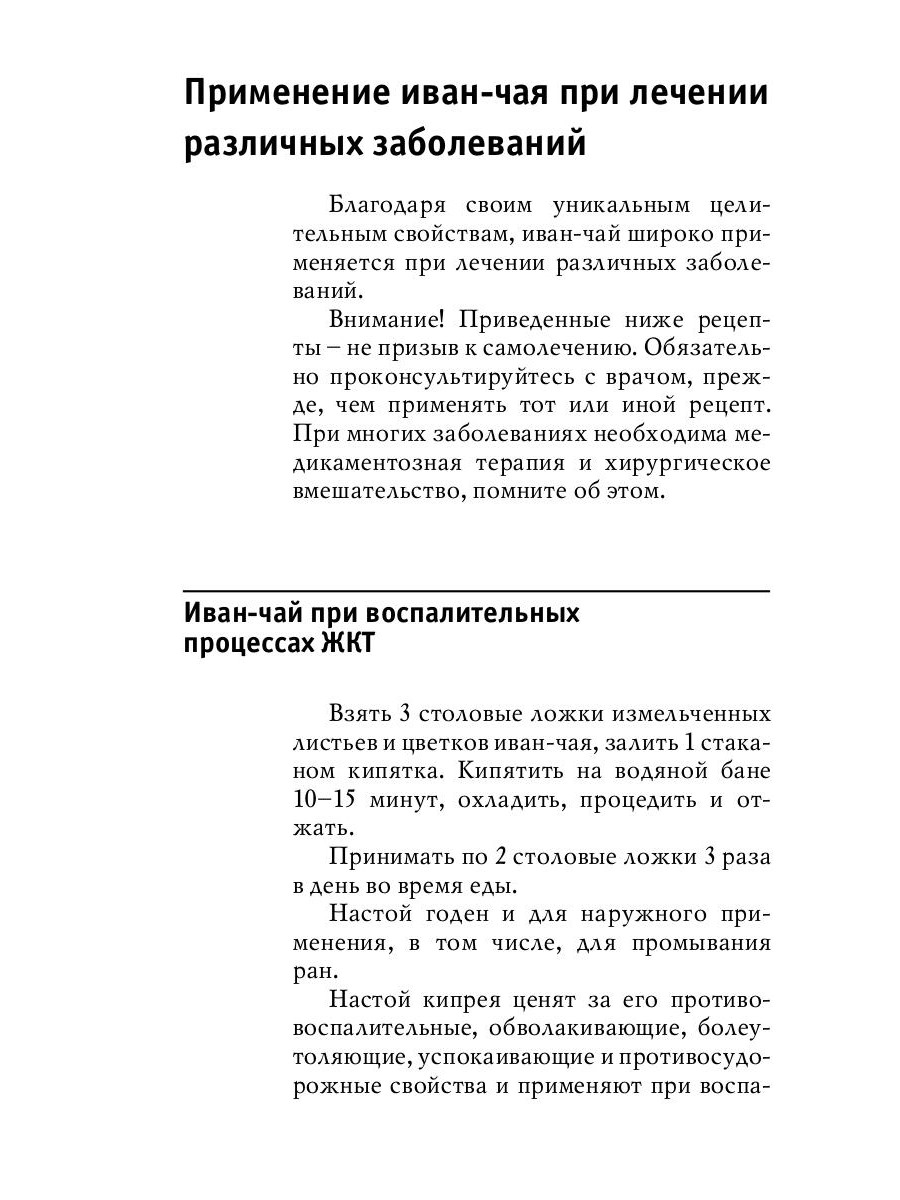 Применение иван-чая при лечении различных заболеваний

Благодаря своим уникальным целительным свойствам, иван-чай широко применяется при лечении различных заболеваний.

Внимание! Приведенные ниже рецепты – не призыв к самолечению. Обязательно проконсультируйтесь с врачом, прежде, чем применять тот или иной рецепт. При многих заболеваниях необходима медикаментозная терапия и хирургическое вмешательство, помните об этом.

Иван-чай при воспалительных процессах ЖКТ

Взять 3 столовые ложки измельченных листьев и цветков иван-чая, залить 1 стаканом кипятка. Кипятить на водяной бане 10–15 минут, охладить, процедить и отжать.

Принимать по 2 столовые ложки 3 раза в день во время еды.

Настой годен и для наружного применения, в том числе, для промывания ран.

Настой кипрея ценят за его противовоспалительные, обволакивающие, болеутоляющие, успокаивающие и противосудорожные свойства и применяют при воспа-